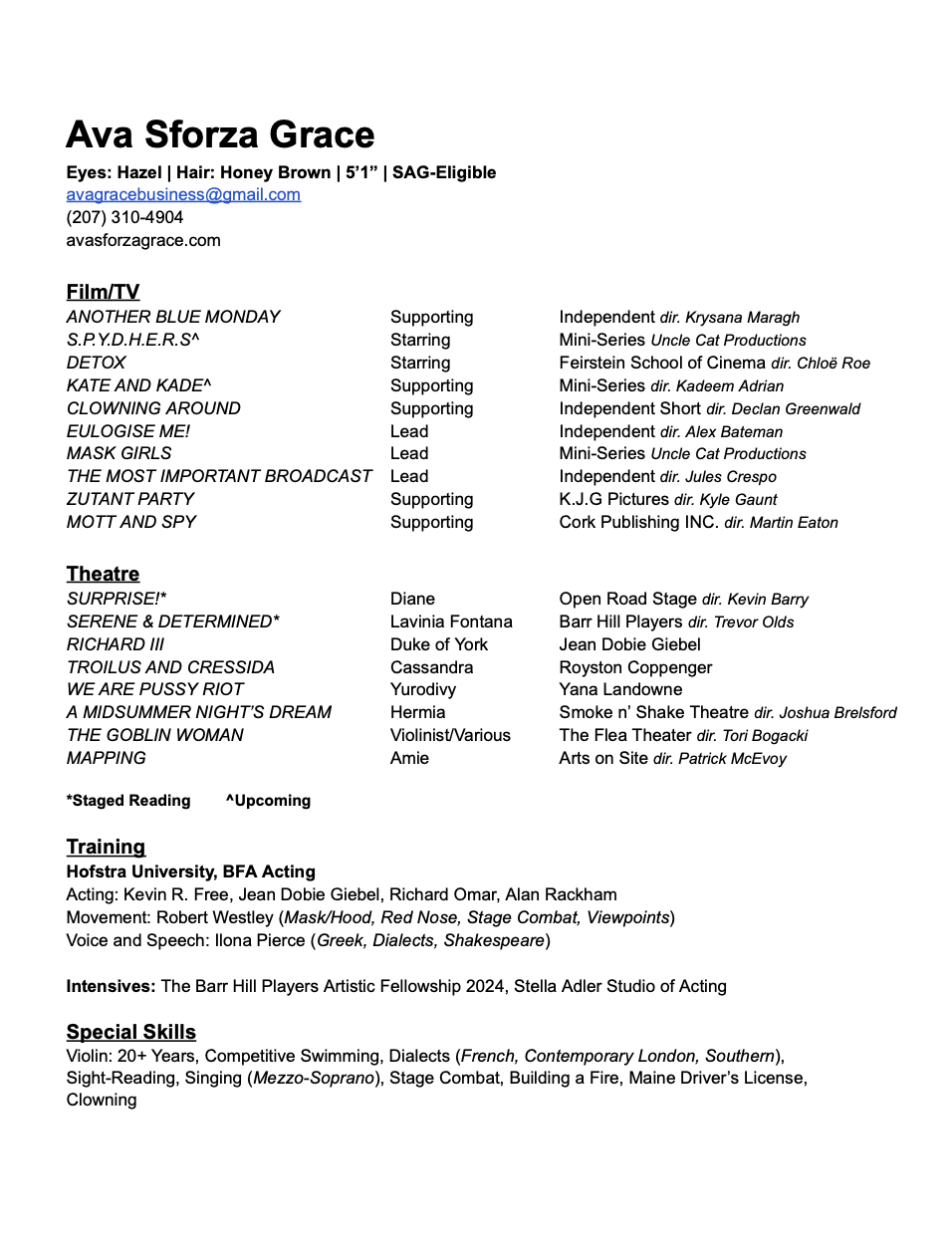 Ava Sforza Grace

Eyes: Hazel | Hair: Honey Brown | 5'1" | SAG-Eligible
avagracebusiness@gmail.com
(207) 310-4904
avasforzagrace.com

Film/TV

| | | |
|---|---|---|
| ANOTHER BLUE MONDAY | Supporting | Independent dir. Krysana Maragh |
| S.P.Y.D.H.E.R.S^ | Starring | Mini-Series Uncle Cat Productions |
| DETOX | Starring | Feirstein School of Cinema dir. Chloë Roe |
| KATE AND KADE^ | Supporting | Mini-Series dir. Kadeem Adrian |
| CLOWNING AROUND | Supporting | Independent Short dir. Declan Greenwald |
| EULOGISE ME! | Lead | Independent dir. Alex Bateman |
| MASK GIRLS | Lead | Mini-Series Uncle Cat Productions |
| THE MOST IMPORTANT BROADCAST | Lead | Independent dir. Jules Crespo |
| ZUTANT PARTY | Supporting | K.J.G Pictures dir. Kyle Gaunt |
| MOTT AND SPY | Supporting | Cork Publishing INC. dir. Martin Eaton |

Theatre

| | | |
|---|---|---|
| SURPRISE!* | Diane | Open Road Stage dir. Kevin Barry |
| SERENE & DETERMINED* | Lavinia Fontana | Barr Hill Players dir. Trevor Olds |
| RICHARD III | Duke of York | Jean Dobie Giebel |
| TROILUS AND CRESSIDA | Cassandra | Royston Coppenger |
| WE ARE PUSSY RIOT | Yurodivy | Yana Landowne |
| A MIDSUMMER NIGHT'S DREAM | Hermia | Smoke n' Shake Theatre dir. Joshua Brelsford |
| THE GOBLIN WOMAN | Violinist/Various | The Flea Theater dir. Tori Bogacki |
| MAPPING | Amie | Arts on Site dir. Patrick McEvoy |

*Staged Reading ^Upcoming

Training
Hofstra University, BFA Acting
Acting: Kevin R. Free, Jean Dobie Giebel, Richard Omar, Alan Rackham
Movement: Robert Westley (Mask/Hood, Red Nose, Stage Combat, Viewpoints)
Voice and Speech: Ilona Pierce (Greek, Dialects, Shakespeare)

Intensives: The Barr Hill Players Artistic Fellowship 2024, Stella Adler Studio of Acting

Special Skills
Violin: 20+ Years, Competitive Swimming, Dialects (French, Contemporary London, Southern), Sight-Reading, Singing (Mezzo-Soprano), Stage Combat, Building a Fire, Maine Driver's License, Clowning